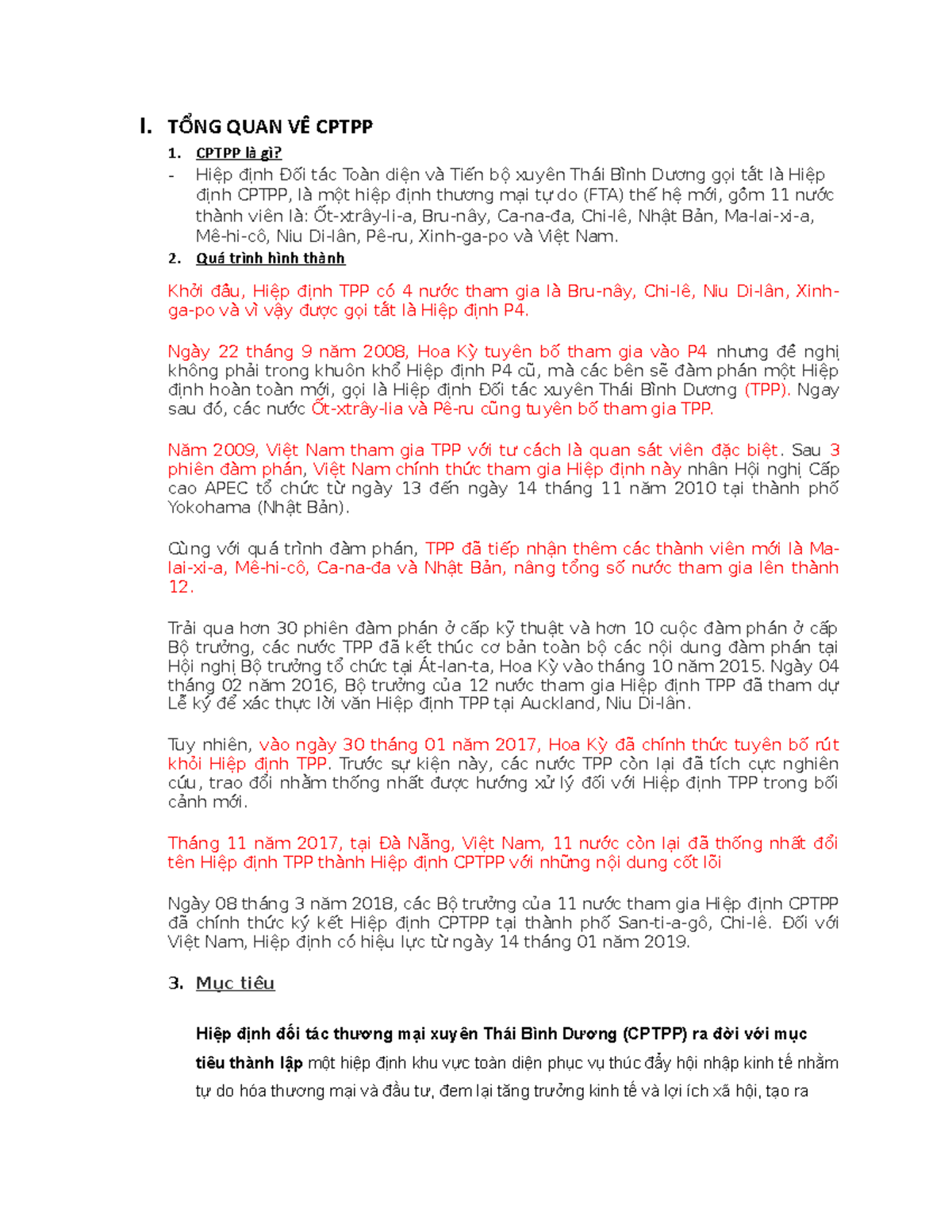 I. TỔNG QUAN VỀ CPTPP

1. CPTPP là gì?

- Hiệp định Đối tác Toàn diện và Tiến bộ xuyên Thái Bình Dương gọi tắt là Hiệp định CPTPP, là một hiệp định thương mại tự do (FTA) thế hệ mới, gồm 11 nước thành viên là: Ốt-xtrây-li-a, Bru-nây, Ca-na-đa, Chi-lê, Nhật Bản, Ma-lai-xi-a, Mê-hi-cô, Niu Di-lân, Pê-ru, Xinh-ga-po và Việt Nam.

2. Quá trình hình thành

Khởi đầu, Hiệp định TPP có 4 nước tham gia là Bru-nây, Chi-lê, Niu Di-lân, Xinh-ga-po và vì vậy được gọi tắt là Hiệp định P4.

Ngày 22 tháng 9 năm 2008, Hoa Kỳ tuyên bố tham gia vào P4 nhưng đề nghị không phải trong khuôn khổ Hiệp định P4 cũ, mà các bên sẽ đàm phán một Hiệp định hoàn toàn mới, gọi là Hiệp định Đối tác xuyên Thái Bình Dương (TPP). Ngay sau đó, các nước Ốt-xtrây-lia và Pê-ru cũng tuyên bố tham gia TPP.

Năm 2009, Việt Nam tham gia TPP với tư cách là quan sát viên đặc biệt. Sau 3 phiên đàm phán, Việt Nam chính thức tham gia Hiệp định này nhân Hội nghị Cấp cao APEC tổ chức từ ngày 13 đến ngày 14 tháng 11 năm 2010 tại thành phố Yokohama (Nhật Bản).

Cùng với quá trình đàm phán, TPP đã tiếp nhận thêm các thành viên mới là Ma-lai-xi-a, Mê-hi-cô, Ca-na-đa và Nhật Bản, nâng tổng số nước tham gia lên thành 12.

Trải qua hơn 30 phiên đàm phán ở cấp kỹ thuật và hơn 10 cuộc đàm phán ở cấp Bộ trưởng, các nước TPP đã kết thúc cơ bản toàn bộ các nội dung đàm phán tại Hội nghị Bộ trưởng tổ chức tại Át-lan-ta, Hoa Kỳ vào tháng 10 năm 2015. Ngày 04 tháng 02 năm 2016, Bộ trưởng của 12 nước tham gia Hiệp định TPP đã tham dự Lễ ký để xác thực lời văn Hiệp định TPP tại Auckland, Niu Di-lân.

Tuy nhiên, vào ngày 30 tháng 01 năm 2017, Hoa Kỳ đã chính thức tuyên bố rút khỏi Hiệp định TPP. Trước sự kiện này, các nước TPP còn lại đã tích cực nghiên cứu, trao đổi nhằm thống nhất được hướng xử lý đối với Hiệp định TPP trong bối cảnh mới.

Tháng 11 năm 2017, tại Đà Nẵng, Việt Nam, 11 nước còn lại đã thống nhất đổi tên Hiệp định TPP thành Hiệp định CPTPP với những nội dung cốt lõi

Ngày 08 tháng 3 năm 2018, các Bộ trưởng của 11 nước tham gia Hiệp định CPTPP đã chính thức ký kết Hiệp định CPTPP tại thành phố San-ti-a-gô, Chi-lê. Đối với Việt Nam, Hiệp định có hiệu lực từ ngày 14 tháng 01 năm 2019.

3. Mục tiêu

Hiệp định đối tác thương mại xuyên Thái Bình Dương (CPTPP) ra đời với mục tiêu thành lập một hiệp định khu vực toàn diện phục vụ thúc đẩy hội nhập kinh tế nhằm tự do hóa thương mại và đầu tư, đem lại tăng trưởng kinh tế và lợi ích xã hội, tạo ra